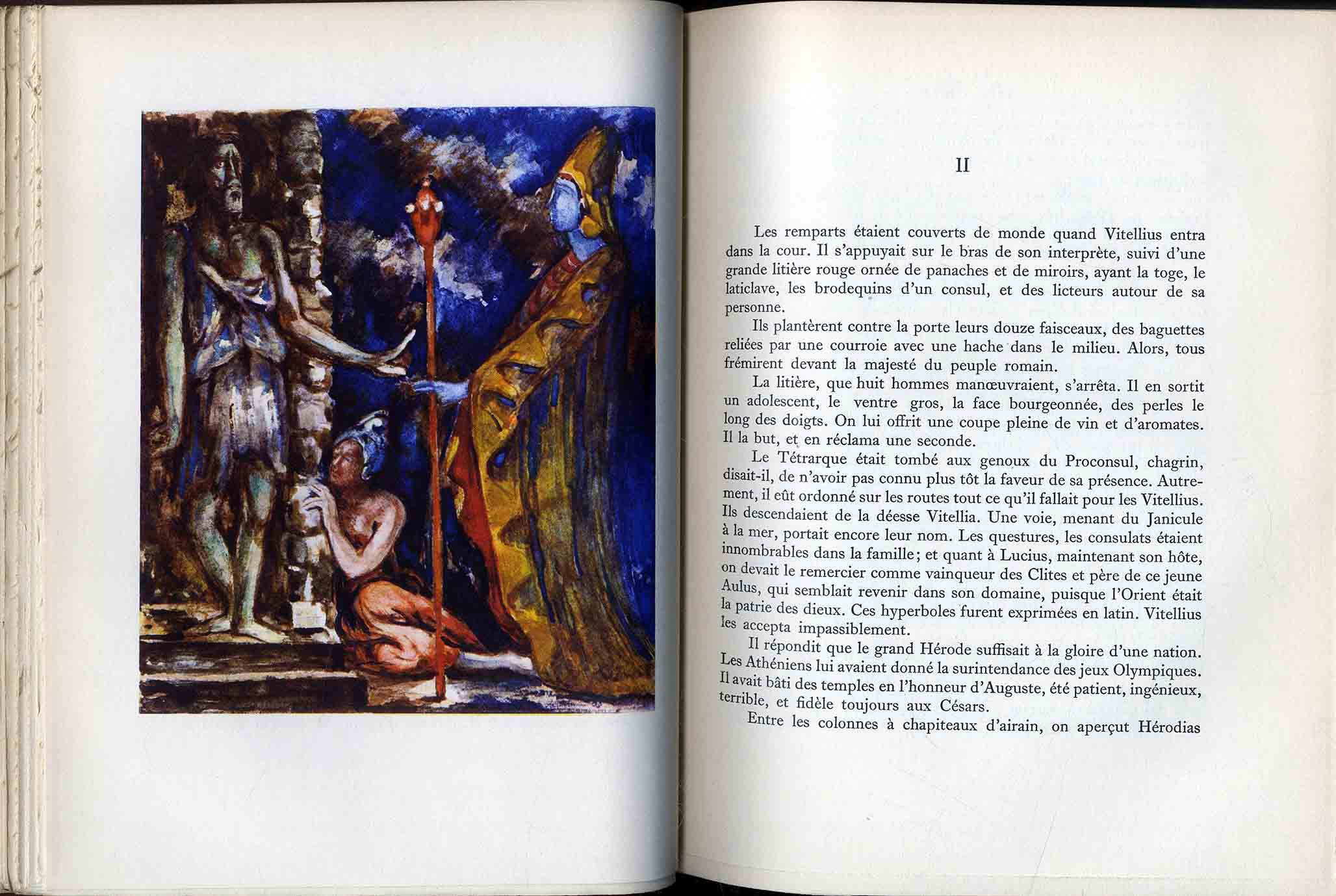 II

Les remparts étaient couverts de monde quand Vitellius entra dans la cour. Il s'appuyait sur le bras de son interprète, suivi d'une grande litière rouge ornée de panaches et de miroirs, ayant la toge, le laticlave, les brodequins d'un consul, et des licteurs autour de sa personne.

Ils plantèrent contre la porte leurs douze faisceaux, des baguettes reliées par une courroie avec une hache dans le milieu. Alors, tous frémirent devant la majesté du peuple romain.

La litière, que huit hommes manœuvraient, s'arrêta. Il en sortit un adolescent, le ventre gros, la face bourgeonnée, des perles le long des doigts. On lui offrit une coupe pleine de vin et d'aromates. Il la but, et en réclama une seconde.

Le Tétrarque était tombé aux genoux du Proconsul, chagrin, disait-il, de n'avoir pas connu plus tôt la faveur de sa présence. Autrement, il eût ordonné sur les routes tout ce qu'il fallait pour les Vitellius. Ils descendaient de la déesse Vitellia. Une voie, menant du Janicule à la mer, portait encore leur nom. Les questures, les consulats étaient innombrables dans la famille; et quant à Lucius, maintenant son hôte, on devait le remercier comme vainqueur des Clites et père de ce jeune Aulus, qui semblait revenir dans son domaine, puisque l'Orient était la patrie des dieux. Ces hyperboles furent exprimées en latin. Vitellius les accepta impassiblement.

Il répondit que le grand Hérode suffisait à la gloire d'une nation. Les Athéniens lui avaient donné la surintendance des jeux Olympiques. Il avait bâti des temples en l'honneur d'Auguste, été patient, ingénieux, terrible, et fidèle toujours aux Césars.

Entre les colonnes à chapiteaux d'airain, on aperçut Hérodias